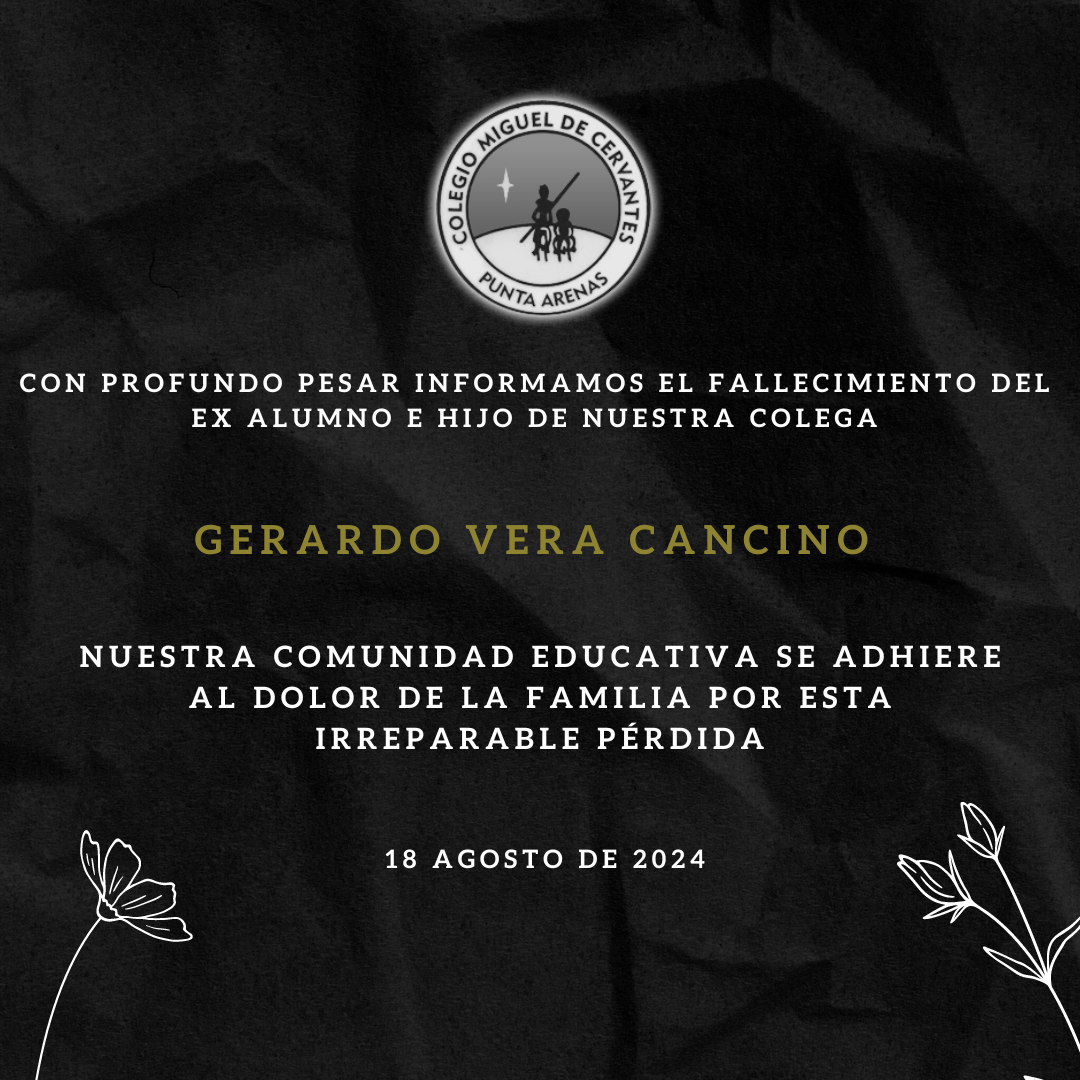 COLEGIO MIGUEL DE CERVANTES
PUNTA ARENAS

CON PROFUNDO PESAR INFORMAMOS EL FALLECIMIENTO DEL EX ALUMNO E HIJO DE NUESTRA COLEGA

GERARDO VERA CANCINO

NUESTRA COMUNIDAD EDUCATIVA SE ADHIERE AL DOLOR DE LA FAMILIA POR ESTA IRREPARABLE PÉRDIDA

18 AGOSTO DE 2024